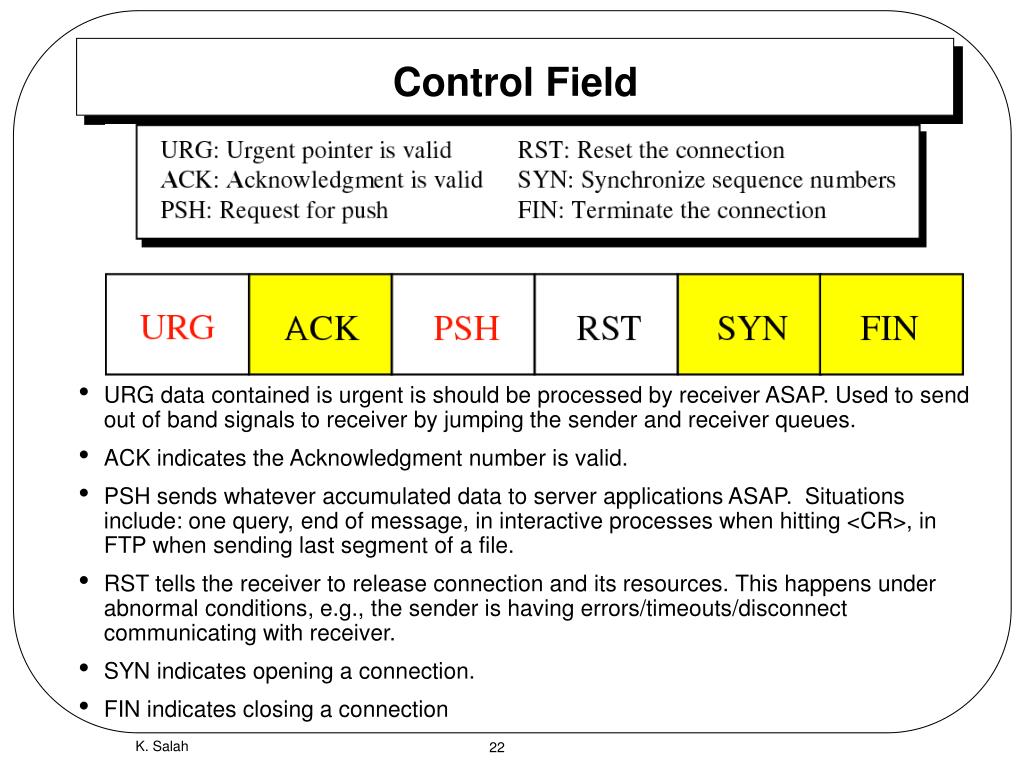 Control Field

URG: Urgent pointer is valid
ACK: Acknowledgment is valid
PSH: Request for push

RST: Reset the connection
SYN: Synchronize sequence numbers
FIN: Terminate the connection

| URG | ACK | PSH | RST | SYN | FIN |
|---|---|---|---|---|---|

• URG data contained is urgent is should be processed by receiver ASAP. Used to send out of band signals to receiver by jumping the sender and receiver queues.

• ACK indicates the Acknowledgment number is valid.

• PSH sends whatever accumulated data to server applications ASAP. Situations include: one query, end of message, in interactive processes when hitting <CR>, in FTP when sending last segment of a file.

• RST tells the receiver to release connection and its resources. This happens under abnormal conditions, e.g., the sender is having errors/timeouts/disconnect communicating with receiver.

• SYN indicates opening a connection.

• FIN indicates closing a connection

K. Salah

22